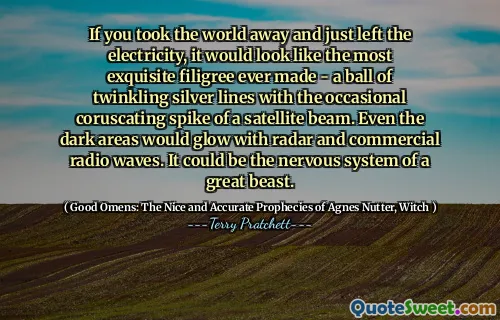 If you took the world away and just left the electricity, it would look like the most exquisite filigree ever made - a ball of twinkling silver lines with the occasional coruscating spike of a satellite beam. Even the dark areas would glow with radar and commercial radio waves. It could be the nervous system of a great beast.

( Good Omens: The Nice and Accurate Prophecies of Agnes Nutter, Witch )

---Terry Pratchett---

QuoteSweet.com